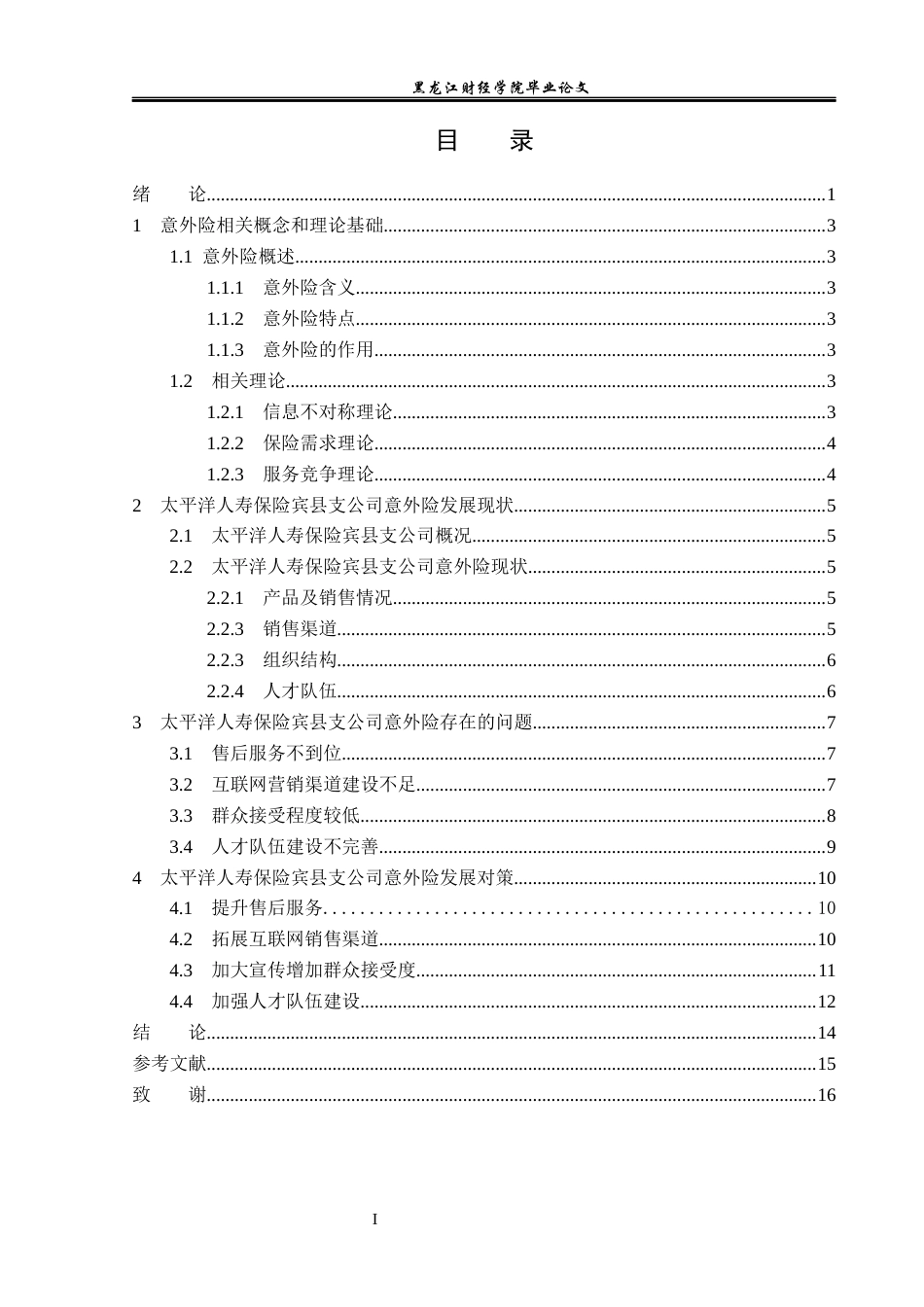 黑龙江财经学院毕业论文

目 录

绪 论 1

1 意外险相关概念和理论基础 3

1.1 意外险概述 3

1.1.1 意外险含义 3

1.1.2 意外险特点 3

1.1.3 意外险的作用 3

1.2 相关理论 3

1.2.1 信息不对称理论 3

1.2.2 保险需求理论 4

1.2.3 服务竞争理论 4

2 太平洋人寿保险宾县支公司意外险发展现状 5

2.1 太平洋人寿保险宾县支公司概况 5

2.2 太平洋人寿保险宾县支公司意外险现状 5

2.2.1 产品及销售情况 5

2.2.3 销售渠道 5

2.2.3 组织结构 6

2.2.4 人才队伍 6

3 太平洋人寿保险宾县支公司意外险存在的问题 7

3.1 售后服务不到位 7

3.2 互联网营销渠道建设不足 7

3.3 群众接受程度较低 8

3.4 人才队伍建设不完善 9

4 太平洋人寿保险宾县支公司意外险发展对策 10

4.1 提升售后服务 10

4.2 拓展互联网销售渠道 10

4.3 加大宣传增加群众接受度 11

4.4 加强人才队伍建设 12

结 论 14

参考文献 15

致 谢 16

I